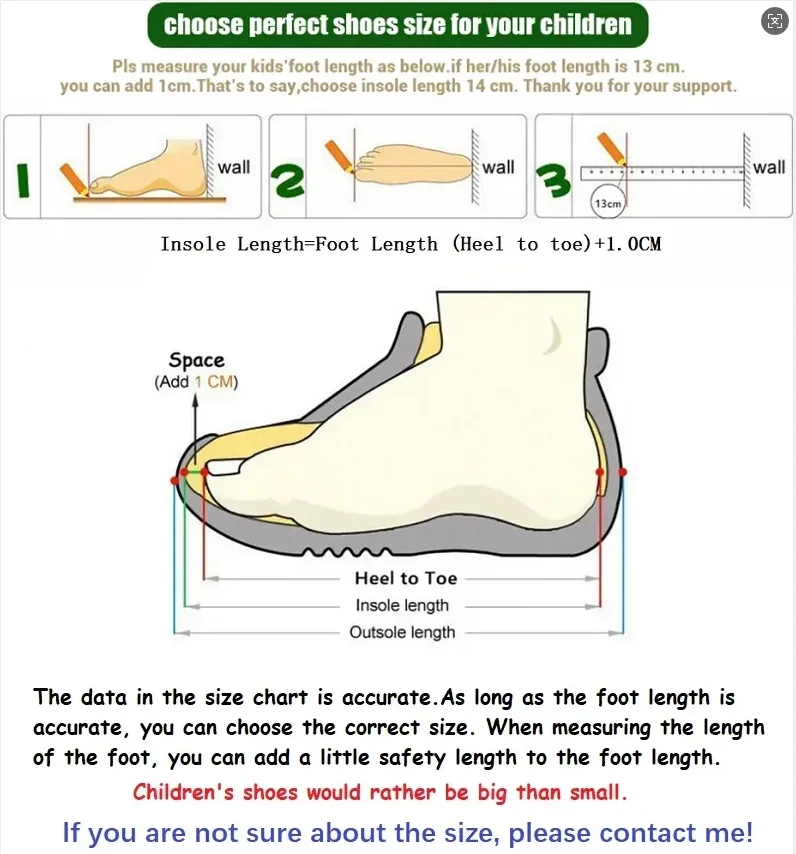 choose perfect shoes size for your children

Pls measure your kids'foot length as below.if her/his foot length is 13 cm. you can add 1cm.That's to say,choose insole length 14 cm. Thank you for your support.

1 wall

2 wall

3 wall 13cm

Insole Length=Foot Length (Heel to toe)+1.0CM

Space
(Add 1 CM)

Heel to Toe
Insole length
Outsole length

The data in the size chart is accurate.As long as the foot length is accurate, you can choose the correct size. When measuring the length of the foot, you can add a little safety length to the foot length.

Children's shoes would rather be big than small.

If you are not sure about the size, please contact me!